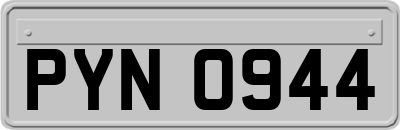 PYN 0944